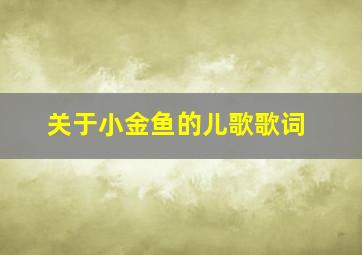 关于小金鱼的儿歌歌词